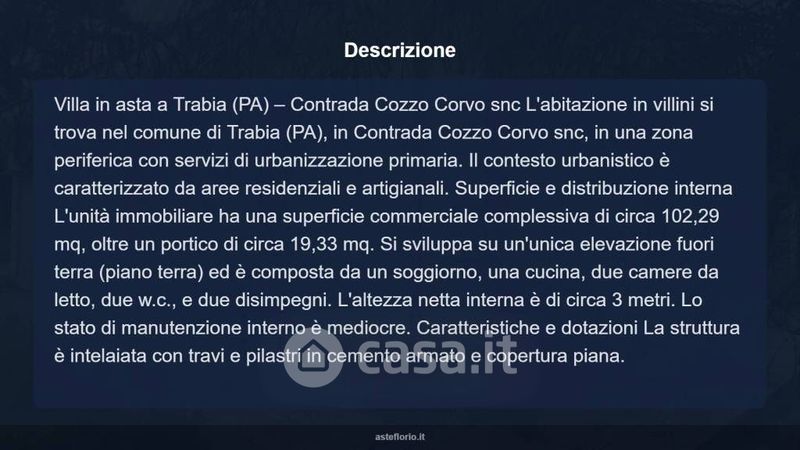 Descrizione

Villa in asta a Trabia (PA) – Contrada Cozzo Corvo snc L'abitazione in villini si trova nel comune di Trabia (PA), in Contrada Cozzo Corvo snc, in una zona periferica con servizi di urbanizzazione primaria. Il contesto urbanistico è caratterizzato da aree residenziali e artigianali. Superficie e distribuzione interna L'unità immobiliare ha una superficie commerciale complessiva di circa 102,29 mq, oltre un portico di circa 19,33 mq. Si sviluppa su un'unica elevazione fuori terra (piano terra) ed è composta da un soggiorno, una cucina, due camere da letto, due w.c., e due disimpegni. L'altezza netta interna è di circa 3 metri. Lo stato di manutenzione interno è mediocre. Caratteristiche e dotazioni La struttura è intelaiata con travi e pilastri in cemento armato e copertura piana.

casa.it

asteflorio.it